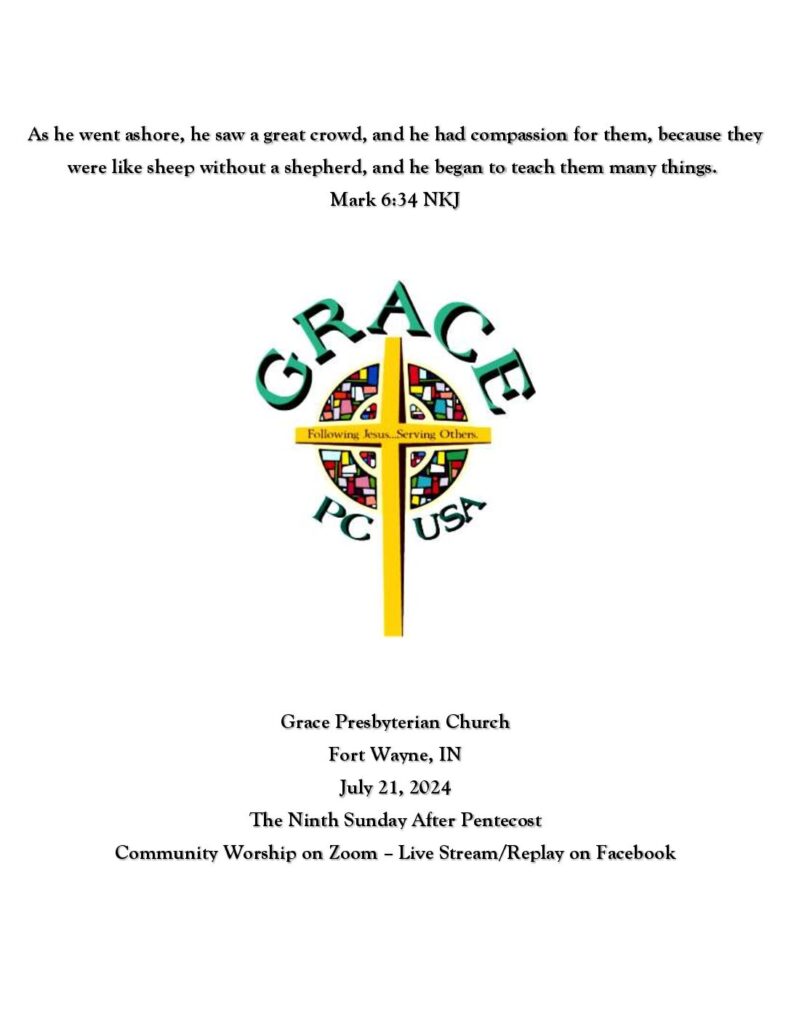 As he went ashore, he saw a great crowd, and he had compassion for them, because they were like sheep without a shepherd, and he began to teach them many things.
Mark 6:34 NKJ

GRACE
Following Jesus...Serving Others.
PC USA

Grace Presbyterian Church
Fort Wayne, IN
July 21, 2024
The Ninth Sunday After Pentecost
Community Worship on Zoom – Live Stream/Replay on Facebook